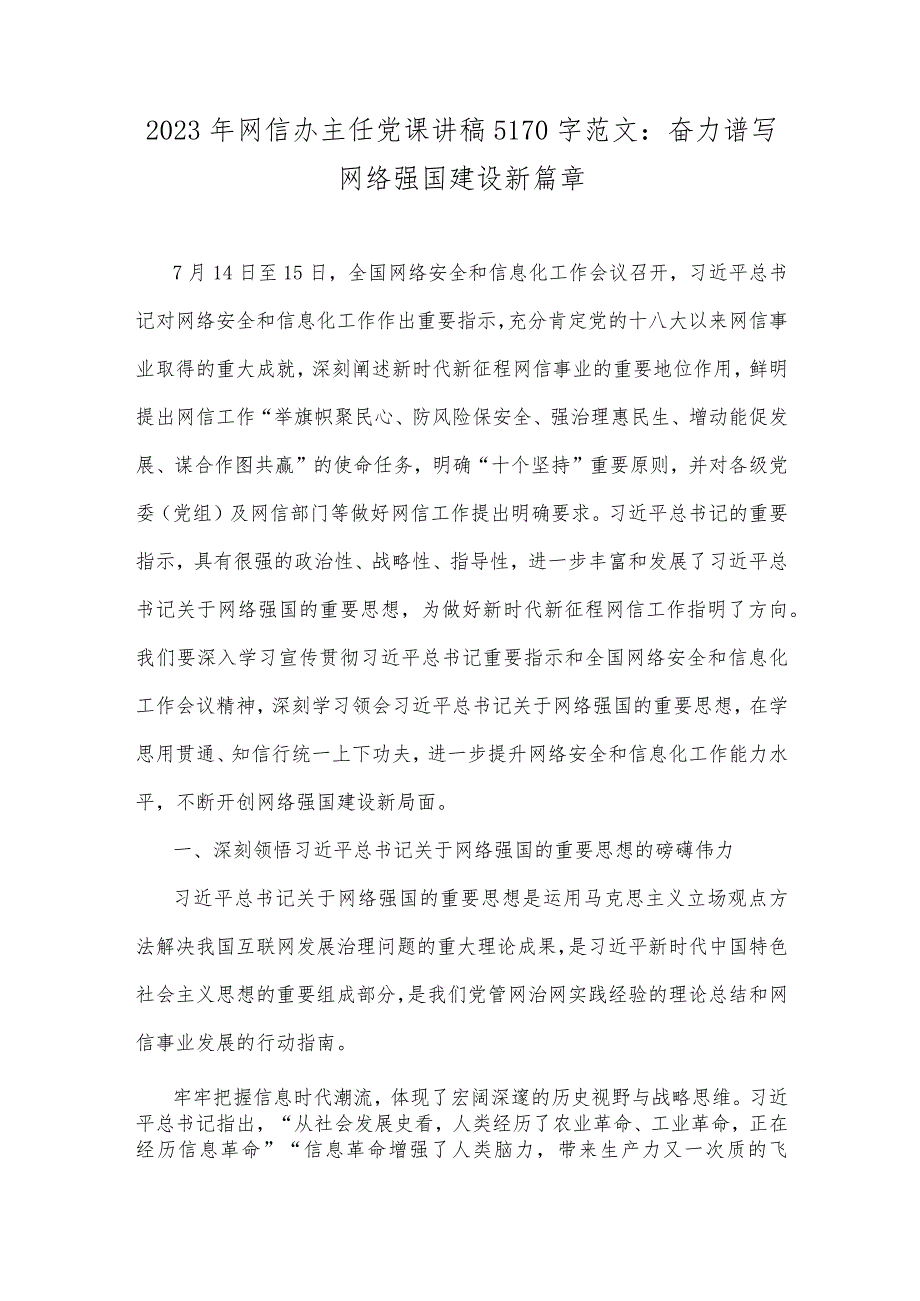 2023年网信办主任党课讲稿5170字范文：奋力谱写网络强国建设新篇章

7月14日至15日，全国网络安全和信息化工作会议召开，习近平总书记对网络安全和信息化工作作出重要指示，充分肯定党的十八大以来网信事业取得的重大成就，深刻阐述新时代新征程网信事业的重要地位作用，鲜明提出网信工作“举旗帜聚民心、防风险保安全、强治理惠民生、增动能促发展、谋合作图共赢”的使命任务，明确“十个坚持”重要原则，并对各级党委（党组）及网信部门等做好网信工作提出明确要求。习近平总书记的重要指示，具有很强的政治性、战略性、指导性，进一步丰富和发展了习近平总书记关于网络强国的重要思想，为做好新时代新征程网信工作指明了方向。我们要深入学习宣传贯彻习近平总书记重要指示和全国网络安全和信息化工作会议精神，深刻学习领会习近平总书记关于网络强国的重要思想，在学思用贯通、知信行统一上下功夫，进一步提升网络安全和信息化工作能力水平，不断开创网络强国建设新局面。

一、深刻领悟习近平总书记关于网络强国的重要思想的磅礴伟力

习近平总书记关于网络强国的重要思想是运用马克思主义立场观点方法解决我国互联网发展治理问题的重大理论成果，是习近平新时代中国特色社会主义思想的重要组成部分，是我们党管网治网实践经验的理论总结和网信事业发展的行动指南。

牢牢把握信息时代潮流，体现了宏阔深邃的历史视野与战略思维。习近平总书记指出，“从社会发展史看，人类经历了农业革命、工业革命，正在经历信息革命”“信息革命增强了人类脑力，带来生产力又一次质的飞